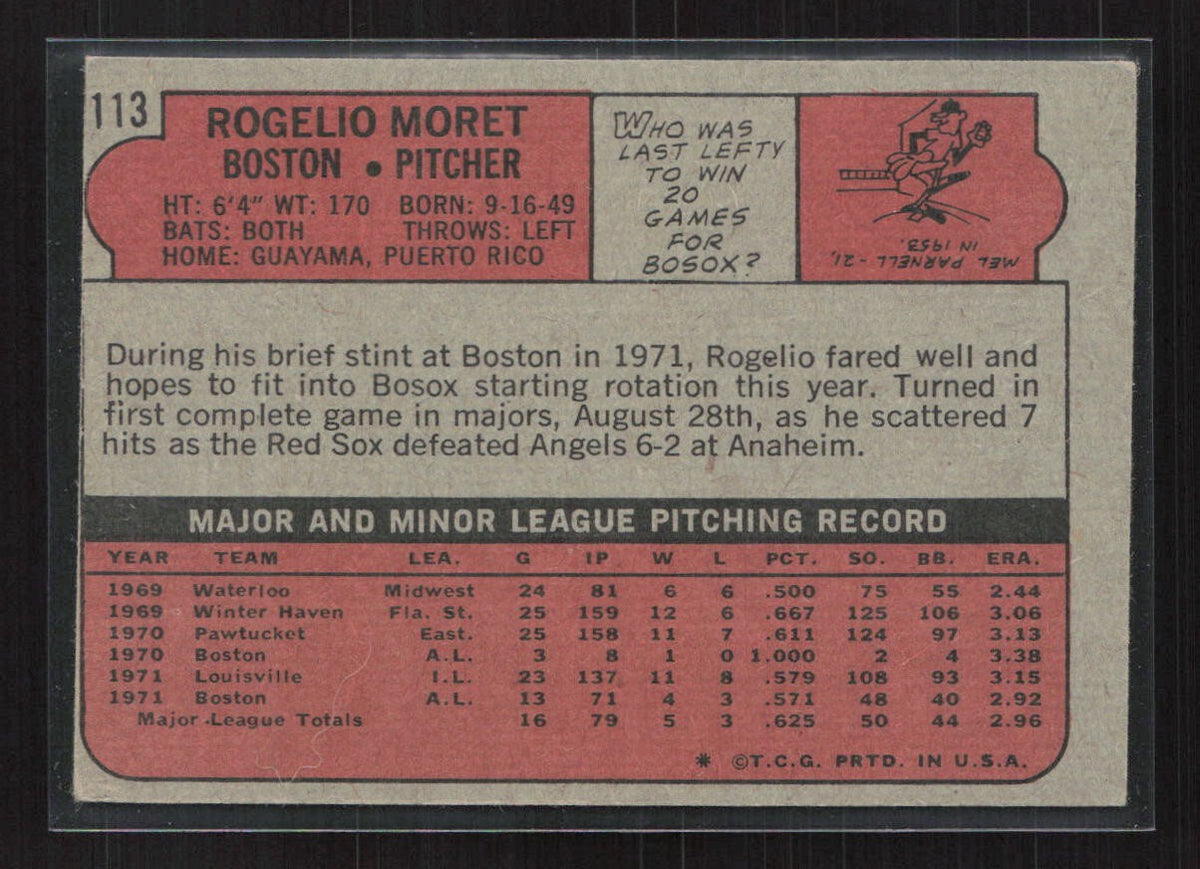 113

ROGELIO MORET
BOSTON • PITCHER

HT: 6'4" WT: 170 BORN: 9-16-49
BATS: BOTH THROWS: LEFT
HOME: GUAYAMA, PUERTO RICO

WHO WAS LAST LEFTY TO WIN 20 GAMES FOR BOSOX?

MEL PARNELL - 21, IN 1953.

During his brief stint at Boston in 1971, Rogelio fared well and hopes to fit into Bosox starting rotation this year. Turned in first complete game in majors, August 28th, as he scattered 7 hits as the Red Sox defeated Angels 6-2 at Anaheim.

MAJOR AND MINOR LEAGUE PITCHING RECORD

| YEAR | TEAM | LEA. | G | IP | W | L | PCT. | SO. | BB. | ERA. |
|---|---|---|---|---|---|---|---|---|---|---|
| 1969 | Waterloo | Midwest | 24 | 81 | 6 | 6 | .500 | 75 | 55 | 2.44 |
| 1969 | Winter Haven | Fla. St. | 25 | 159 | 12 | 6 | .667 | 125 | 106 | 3.06 |
| 1970 | Pawtucket | East. | 25 | 158 | 11 | 7 | .611 | 124 | 97 | 3.13 |
| 1970 | Boston | A.L. | 3 | 8 | 1 | 0 | 1.000 | 2 | 4 | 3.38 |
| 1971 | Louisville | I.L. | 23 | 137 | 11 | 8 | .579 | 108 | 93 | 3.15 |
| 1971 | Boston | A.L. | 13 | 71 | 4 | 3 | .571 | 48 | 40 | 2.92 |
| Major League Totals | | | 16 | 79 | 5 | 3 | .625 | 50 | 44 | 2.96 |

* ©T.C.G. PRTD. IN U.S.A.